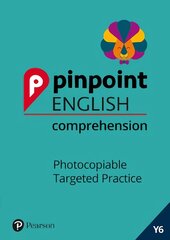 pinpoint
ENGLISH
comprehension

Photocopiable
Targeted Practice

Pearson

Y6